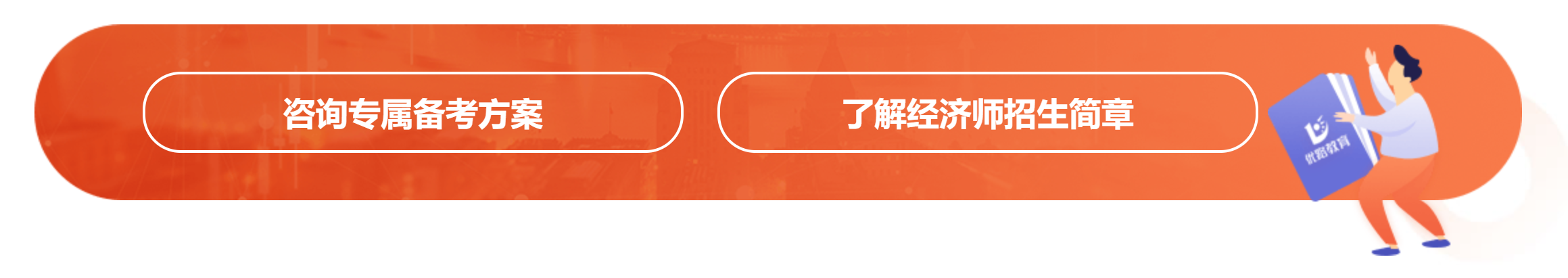 咨询专属备考方案

了解经济师招生简章

优路教育